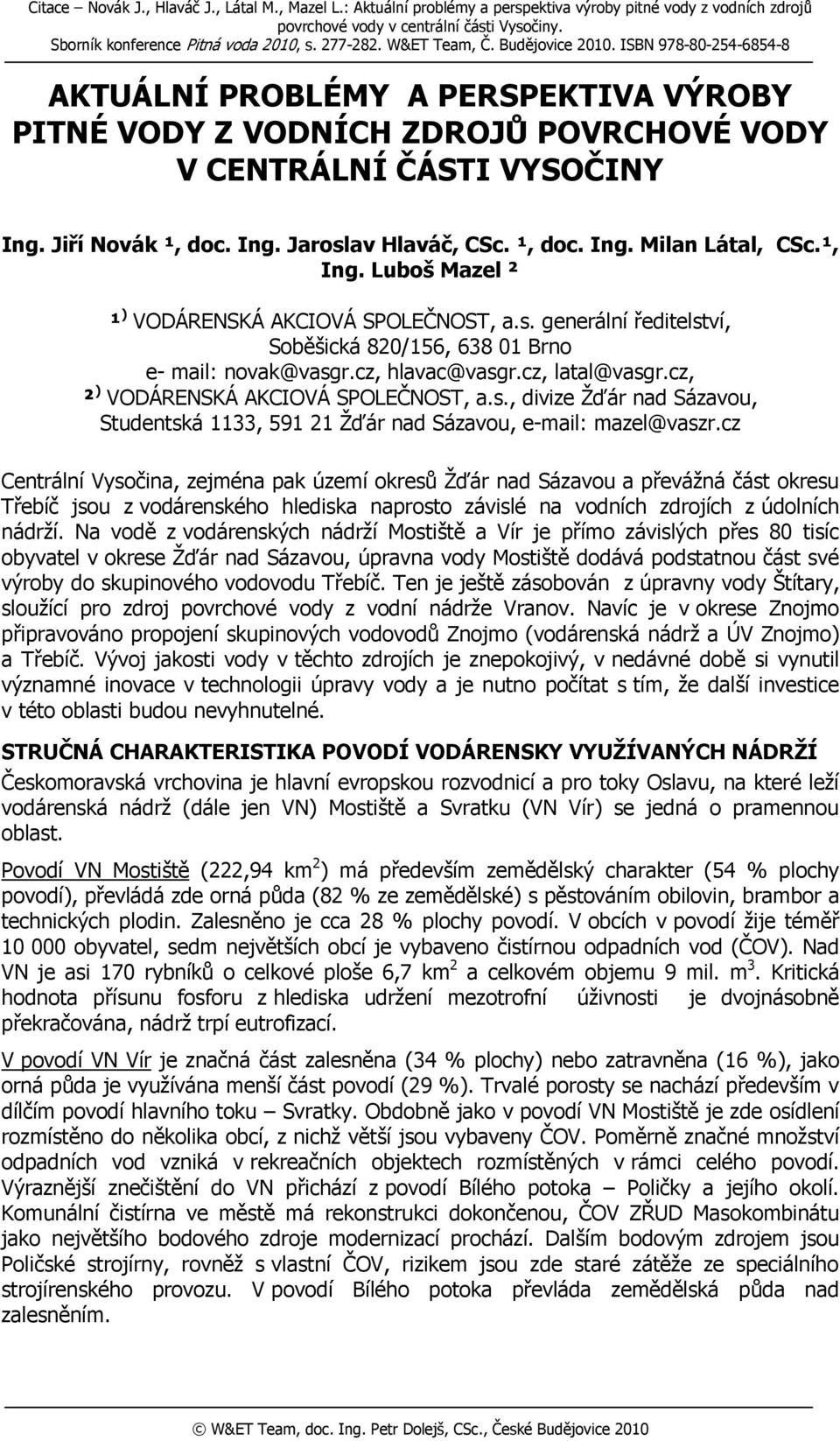 Citace – Novák J., Hlaváč J., Látal M., Mazel L.: Aktuální problémy a perspektiva výroby pitné vody z vodních zdrojů povrchové vody v centrální části Vysočiny. Sborník konference Pitná voda 2010, s. 277-282. W&ET Team, Č. Budějovice 2010. ISBN 978-80-254-6854-8

AKTUÁLNÍ PROBLÉMY A PERSPEKTIVA VÝROBY PITNÉ VODY Z VODNÍCH ZDROJŮ POVRCHOVÉ VODY V CENTRÁLNÍ ČÁSTI VYSOČINY

Ing. Jiří Novák ¹, doc. Ing. Jaroslav Hlaváč, CSc. ¹, doc. Ing. Milan Látal, CSc.¹, Ing. Luboš Mazel ²

¹⁾ VODÁRENSKÁ AKCIOVÁ SPOLEČNOST, a.s. generální ředitelství, Soběšická 820/156, 638 01 Brno
e- mail: novak@vasgr.cz, hlavac@vasgr.cz, latal@vasgr.cz,
²⁾ VODÁRENSKÁ AKCIOVÁ SPOLEČNOST, a.s., divize Žďár nad Sázavou, Studentská 1133, 591 21 Žďár nad Sázavou, e-mail: mazel@vaszr.cz

Centrální Vysočina, zejména pak území okresů Žďár nad Sázavou a převážná část okresu Třebíč jsou z vodárenského hlediska naprosto závislé na vodních zdrojích z údolních nádrží. Na vodě z vodárenských nádrží Mostiště a Vír je přímo závislých přes 80 tisíc obyvatel v okrese Žďár nad Sázavou, úpravna vody Mostiště dodává podstatnou část své výroby do skupinového vodovodu Třebíč. Ten je ještě zásobován z úpravny vody Štítary, sloužící pro zdroj povrchové vody z vodní nádrže Vranov. Navíc je v okrese Znojmo připravováno propojení skupinových vodovodů Znojmo (vodárenská nádrž a ÚV Znojmo) a Třebíč. Vývoj jakosti vody v těchto zdrojích je znepokojivý, v nedávné době si vynutil významné inovace v technologii úpravy vody a je nutno počítat s tím, že další investice v této oblasti budou nevyhnutelné.

STRUČNÁ CHARAKTERISTIKA POVODÍ VODÁRENSKY VYUŽÍVANÝCH NÁDRŽÍ

Českomoravská vrchovina je hlavní evropskou rozvodnicí a pro toky Oslavu, na které leží vodárenská nádrž (dále jen VN) Mostiště a Svratku (VN Vír) se jedná o pramennou oblast.

Povodí VN Mostiště (222,94 km$^2$) má především zemědělský charakter (54 % plochy povodí), převládá zde orná půda (82 % ze zemědělské) s pěstováním obilovin, brambor a technických plodin. Zalesněno je cca 28 % plochy povodí. V obcích v povodí žije téměř 10 000 obyvatel, sedm největších obcí je vybaveno čistírnou odpadních vod (ČOV). Nad VN je asi 170 rybníků o celkové ploše 6,7 km$^2$ a celkovém objemu 9 mil. m$^3$. Kritická hodnota přísunu fosforu z hlediska udržení mezotrofní úživnosti je dvojnásobně překračována, nádrž trpí eutrofizací.

V povodí VN Vír je značná část zalesněna (34 % plochy) nebo zatravněna (16 %), jako orná půda je využívána menší část povodí (29 %). Trvalé porosty se nachází především v dílčím povodí hlavního toku – Svratky. Obdobně jako v povodí VN Mostiště je zde osídlení rozmístěno do několika obcí, z nichž větší jsou vybaveny ČOV. Poměrně značné množství odpadních vod vzniká v rekreačních objektech rozmístěných v rámci celého povodí. Výraznější znečištění do VN přichází z povodí Bílého potoka – Poličky a jejího okolí. Komunální čistírna ve městě má rekonstrukci dokončenou, ČOV ZŘUD Masokombinátu jako největšího bodového zdroje modernizací prochází. Dalším bodovým zdrojem jsou Poličské strojírny, rovněž s vlastní ČOV, rizikem jsou zde staré zátěže ze speciálního strojírenského provozu. V povodí Bílého potoka převláda zemědělská půda nad zalesněním.

© W&ET Team, doc. Ing. Petr Dolejš, CSc., České Budějovice 2010